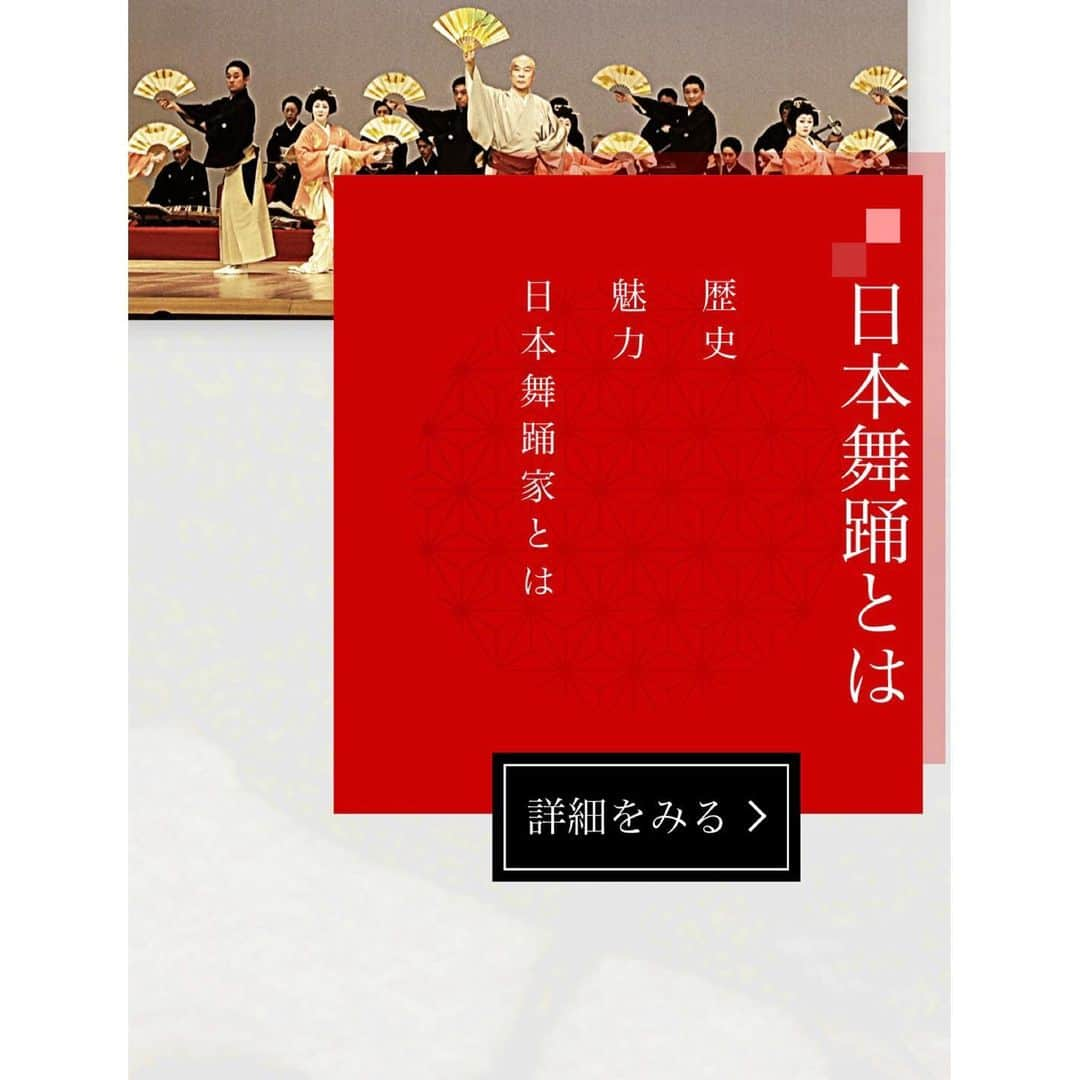 日本舞踊とは

歴史
魅力
日本舞踊家とは

詳細をみる ＞